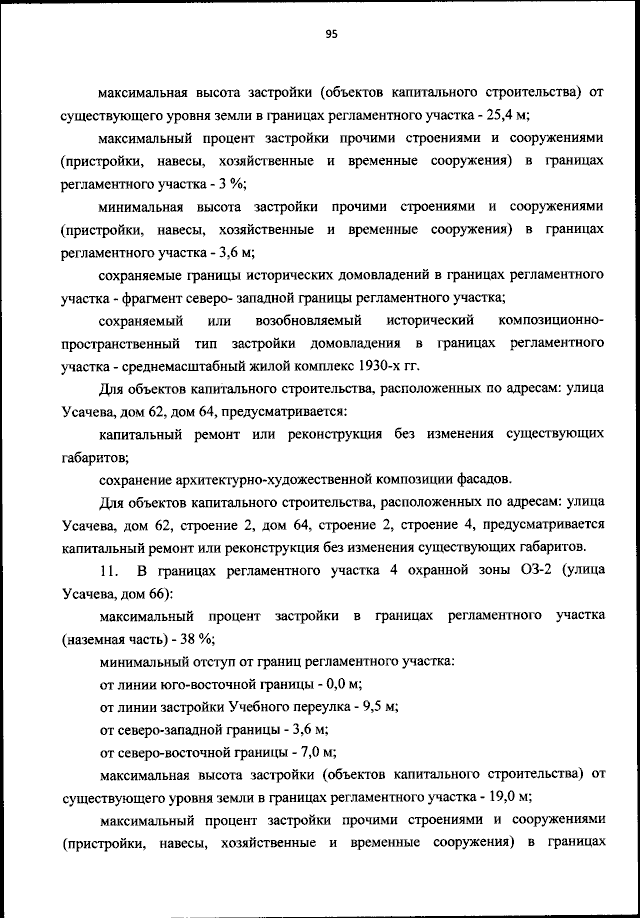 95

максимальная высота застройки (объектов капитального строительства) от существующего уровня земли в границах регламентного участка - 25,4 м;

максимальный процент застройки прочими строениями и сооружениями (пристройки, навесы, хозяйственные и временные сооружения) в границах регламентного участка - 3 %;

минимальная высота застройки прочими строениями и сооружениями (пристройки, навесы, хозяйственные и временные сооружения) в границах регламентного участка - 3,6 м;

сохраняемые границы исторических домовладений в границах регламентного участка - фрагмент северо- западной границы регламентного участка;

сохраняемый или возобновляемый исторический композиционно-пространственный тип застройки домовладения в границах регламентного участка - среднемасштабный жилой комплекс 1930-х гг.

Для объектов капитального строительства, расположенных по адресам: улица Усачева, дом 62, дом 64, предусматривается:

капитальный ремонт или реконструкция без изменения существующих габаритов;

сохранение архитектурно-художественной композиции фасадов.

Для объектов капитального строительства, расположенных по адресам: улица Усачева, дом 62, строение 2, дом 64, строение 2, строение 4, предусматривается капитальный ремонт или реконструкция без изменения существующих габаритов.

11. В границах регламентного участка 4 охранной зоны ОЗ-2 (улица Усачева, дом 66):

максимальный процент застройки в границах регламентного участка (наземная часть) - 38 %;

минимальный отступ от границ регламентного участка:

от линии юго-восточной границы - 0,0 м;

от линии застройки Учебного переулка - 9,5 м;

от северо-западной границы - 3,6 м;

от северо-восточной границы - 7,0 м;

максимальная высота застройки (объектов капитального строительства) от существующего уровня земли в границах регламентного участка - 19,0 м;

максимальный процент застройки прочими строениями и сооружениями (пристройки, навесы, хозяйственные и временные сооружения) в границах